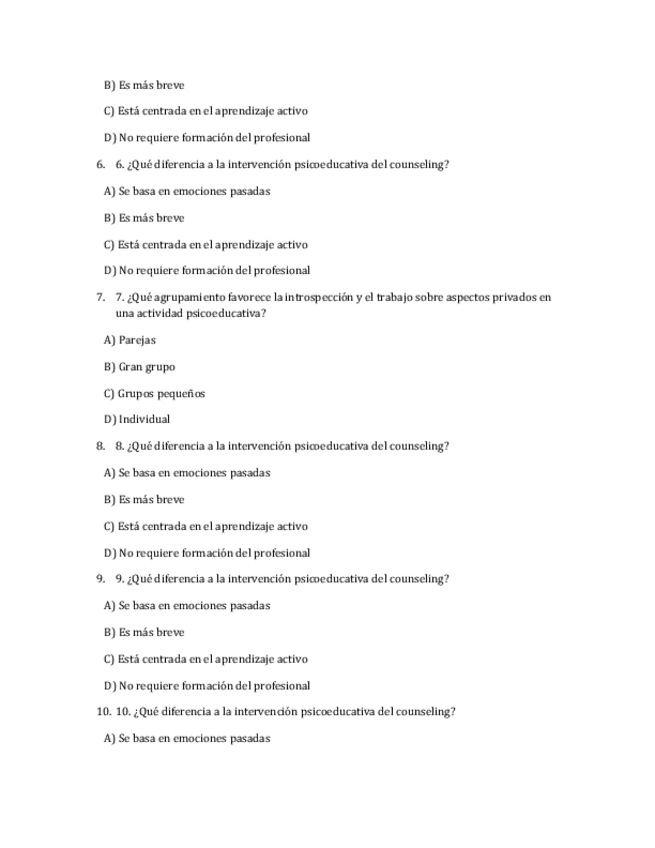 B) Es más breve

C) Está centrada en el aprendizaje activo

D) No requiere formación del profesional

6. 6. ¿Qué diferencia a la intervención psicoeducativa del counseling?

A) Se basa en emociones pasadas

B) Es más breve

C) Está centrada en el aprendizaje activo

D) No requiere formación del profesional

7. 7. ¿Qué agrupamiento favorece la introspección y el trabajo sobre aspectos privados en una actividad psicoeducativa?

A) Parejas

B) Gran grupo

C) Grupos pequeños

D) Individual

8. 8. ¿Qué diferencia a la intervención psicoeducativa del counseling?

A) Se basa en emociones pasadas

B) Es más breve

C) Está centrada en el aprendizaje activo

D) No requiere formación del profesional

9. 9. ¿Qué diferencia a la intervención psicoeducativa del counseling?

A) Se basa en emociones pasadas

B) Es más breve

C) Está centrada en el aprendizaje activo

D) No requiere formación del profesional

10. 10. ¿Qué diferencia a la intervención psicoeducativa del counseling?

A) Se basa en emociones pasadas